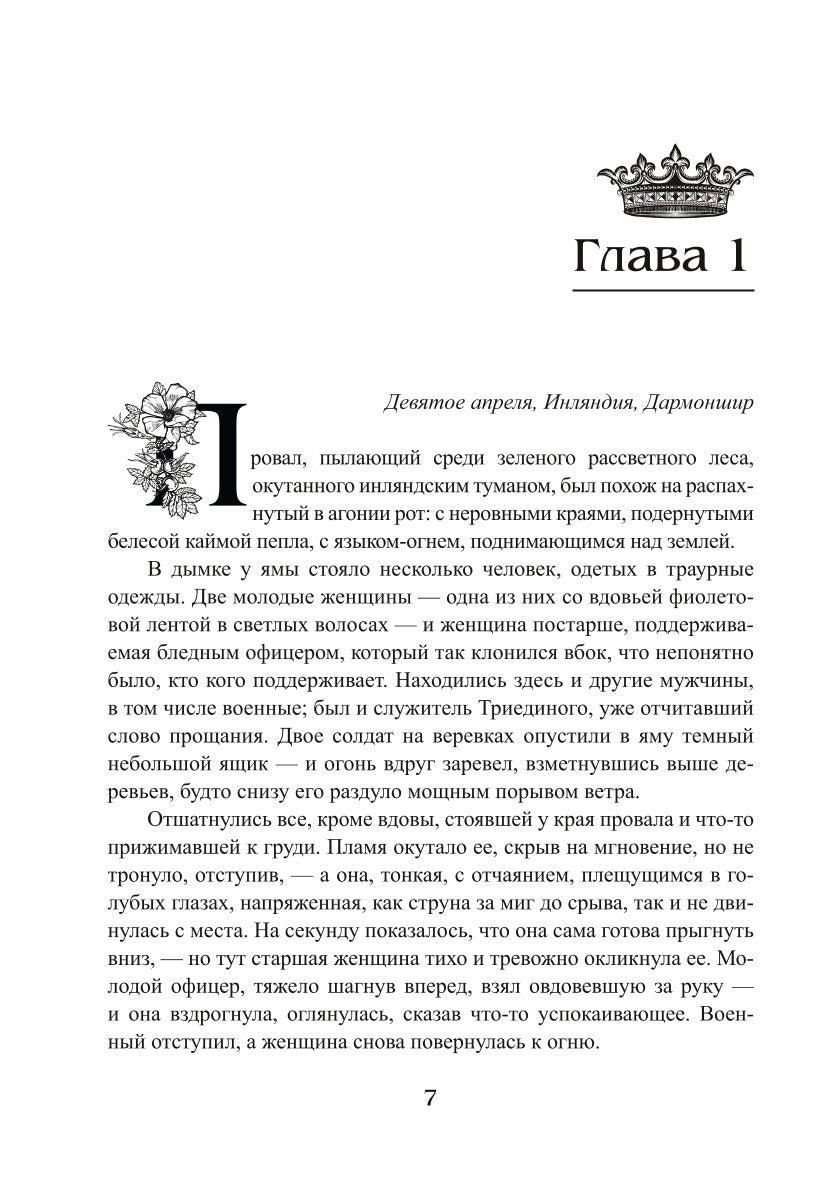 Глава 1

Девятое апреля, Инляндия, Дармоншир

Провал, пылающий среди зеленого рассветного леса, окутанного инляндским туманом, был похож на распахнутый в агонии рот: с неровными краями, подернутыми белесой каймой пепла, с языком-огнем, поднимающимся над землей.

В дымке у ямы стояло несколько человек, одетых в траурные одежды. Две молодые женщины — одна из них со вдовьей фиолетовой лентой в светлых волосах — и женщина постарше, поддерживаемая бледным офицером, который так клонился вбок, что непонятно было, кто кого поддерживает. Находились здесь и другие мужчины, в том числе военные; был и служитель Триединого, уже отчитавший слово прощания. Двое солдат на веревках опустили в яму темный небольшой ящик — и огонь вдруг заревел, взметнувшись выше деревьев, будто снизу его раздуло мощным порывом ветра.

Отшатнулись все, кроме вдовы, стоявшей у края провала и что-то прижимавшей к груди. Пламя окутало ее, скрыв на мгновение, но не тронуло, отступив, — а она, тонкая, с отчаянием, плещущимся в голубых глазах, напряженная, как струна за миг до срыва, так и не двинулась с места. На секунду показалось, что она сама готова прыгнуть вниз, — но тут старшая женщина тихо и тревожно окликнула ее. Молодой офицер, тяжело шагнув вперед, взял овдовевшую за руку — и она вздрогнула, оглянулась, сказав что-то успокаивающее. Военный отступил, а женщина снова повернулась к огню.

7